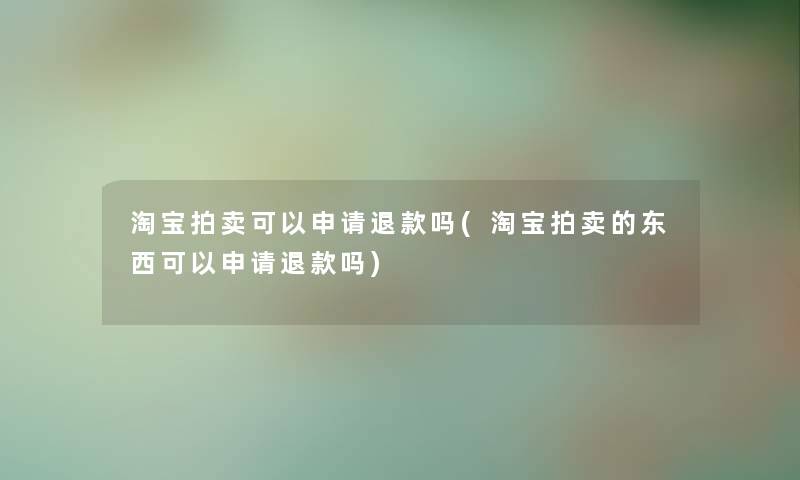 淘宝拍卖可以申请退款吗（淘宝拍卖的东西可以申请退款吗）